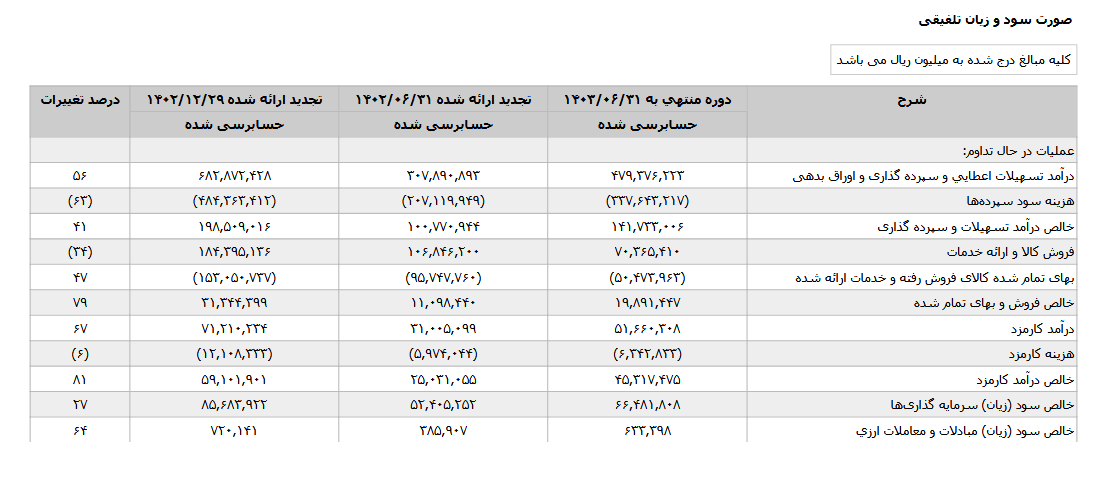 صورت سود و زیان تلفیقی

کلیه مبالغ درج شده به میلیون ریال می باشد

| شرح | دوره منتهي به ۱۴۰۳/۰۶/۳۱ | تجدید ارائه شده ۱۴۰۲/۰۶/۳۱ | تجدید ارائه شده ۱۴۰۲/۱۲/۲۹ | درصد تغییرات |
|---|---|---|---|---|
| | حسابرسی شده | حسابرسی شده | حسابرسی شده | |
| عملیات در حال تداوم: | | | | |
| درآمد تسهیلات اعطایي و سپرده گذاری و اوراق بدهی | ۴۷۹,۳۷۶,۲۲۳ | ۳۰۷,۸۹۰,۸۹۳ | ۶۸۲,۸۷۲,۴۲۸ | ۵۶ |
| هزینه سود سپرده‌ها | (۳۳۷,۶۴۳,۲۱۷) | (۲۰۷,۱۱۹,۹۴۹) | (۴۸۴,۳۶۳,۴۱۲) | (۶۳) |
| خالص درآمد تسهیلات و سپرده گذاری | ۱۴۱,۷۳۳,۰۰۶ | ۱۰۰,۷۷۰,۹۴۴ | ۱۹۸,۵۰۹,۰۱۶ | ۴۱ |
| فروش کالا و ارائه خدمات | ۷۰,۳۶۵,۴۱۰ | ۱۰۶,۸۴۶,۲۰۰ | ۱۸۴,۳۹۵,۱۳۶ | (۳۴) |
| بهای تمام شده کالای فروش رفته و خدمات ارائه شده | (۵۰,۴۷۳,۹۶۳) | (۹۵,۷۴۷,۷۶۰) | (۱۵۳,۰۵۰,۷۳۷) | ۴۷ |
| خالص فروش و بهای تمام شده | ۱۹,۸۹۱,۴۴۷ | ۱۱,۰۹۸,۴۴۰ | ۳۱,۳۴۴,۳۹۹ | ۷۹ |
| درآمد کارمزد | ۵۱,۶۶۰,۳۰۸ | ۳۱,۰۰۵,۰۹۹ | ۷۱,۲۱۰,۲۳۴ | ۶۷ |
| هزینه کارمزد | (۶,۳۴۲,۸۳۳) | (۵,۹۷۴,۰۴۴) | (۱۲,۱۰۸,۳۳۳) | (۶) |
| خالص درآمد کارمزد | ۴۵,۳۱۷,۴۷۵ | ۲۵,۰۳۱,۰۵۵ | ۵۹,۱۰۱,۹۰۱ | ۸۱ |
| خالص سود (زیان) سرمایه گذاری‌ها | ۶۶,۴۸۱,۸۰۸ | ۵۲,۴۰۵,۲۵۲ | ۸۵,۶۸۳,۹۲۲ | ۲۷ |
| خالص سود (زیان) مبادلات و معاملات ارزي | ۶۳۳,۳۹۸ | ۳۸۵,۹۰۷ | ۷۲۰,۱۴۱ | ۶۴ |